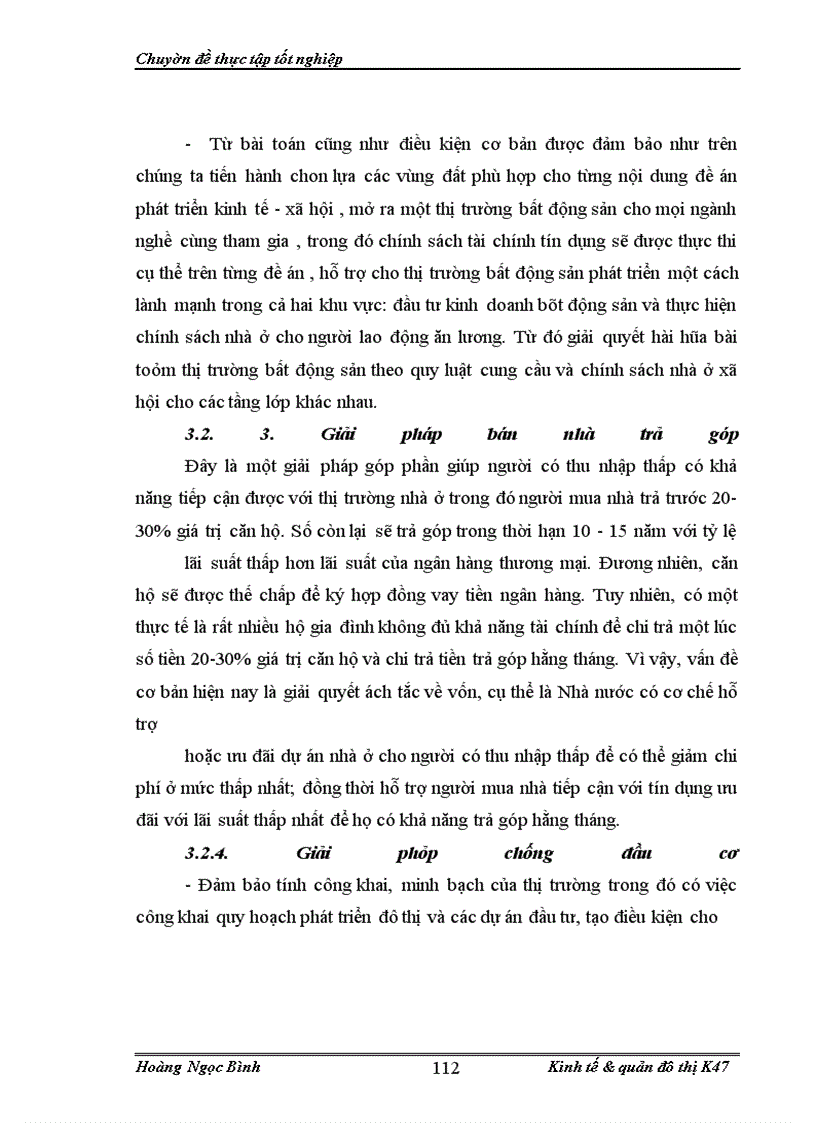 Chuyờn đề thực tập tốt nghiệp

- Từ bài toán cũng như điều kiện cơ bản được đảm bảo như trên chúng ta tiến hành chon lựa các vùng đất phù hợp cho từng nội dung đề án phát triển kinh tế - xã hội , mở ra một thị trường bất động sản cho mọi ngành nghề cùng tham gia , trong đó chính sách tài chính tín dụng sẽ được thực thi cụ thể trên từng đề án , hỗ trợ cho thị trường bất động sản phát triển một cách lành mạnh trong cả hai khu vực: đầu tư kinh doanh bõt động sản và thực hiện chính sách nhà ở cho người lao động ăn lương. Từ đó giải quyết hài hũa bài toỏm thị trường bất động sản theo quy luật cung cầu và chính sách nhà ở xã hội cho các tầng lớp khác nhau.

3.2. 3. Giải pháp bán nhà trả góp

Đây là một giải pháp góp phần giúp người có thu nhập thấp có khả năng tiếp cận được với thị trường nhà ở trong đó người mua nhà trả trước 20-30% giá trị căn hộ. Số còn lại sẽ trả góp trong thời hạn 10 - 15 năm với tỷ lệ lãi suất thấp hơn lãi suất của ngân hàng thương mại. Đương nhiên, căn hộ sẽ được thế chấp để ký hợp đồng vay tiền ngân hàng. Tuy nhiên, có một thực tế là rất nhiều hộ gia đình không đủ khả năng tài chính để chi trả một lúc số tiền 20-30% giá trị căn hộ và chi trả tiền trả góp hằng tháng. Vì vậy, vấn đề cơ bản hiện nay là giải quyết ách tắc về vốn, cụ thể là Nhà nước có cơ chế hỗ trợ

hoặc ưu đãi dự án nhà ở cho người có thu nhập thấp để có thể giảm chi phí ở mức thấp nhất; đồng thời hỗ trợ người mua nhà tiếp cận với tín dụng ưu đãi với lãi suất thấp nhất để họ có khả năng trả góp hằng tháng.

3.2.4. Giải phỏp chống đầu cơ

- Đảm bảo tính công khai, minh bạch của thị trường trong đó có việc công khai quy hoạch phát triển đô thị và các dự án đầu tư, tạo điều kiện cho

Hoàng Ngọc Bình 112 Kinh tế & quản đô thị K47